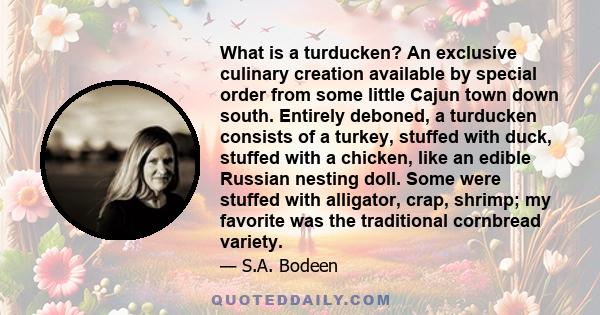 What is a turducken? An exclusive culinary creation available by special order from some little Cajun town down south. Entirely deboned, a turducken consists of a turkey, stuffed with duck, stuffed with a chicken, like an edible Russian nesting doll. Some were stuffed with alligator, crap, shrimp; my favorite was the traditional cornbread variety.

— S.A. Bodeen

QUOTEDDAILY.COM